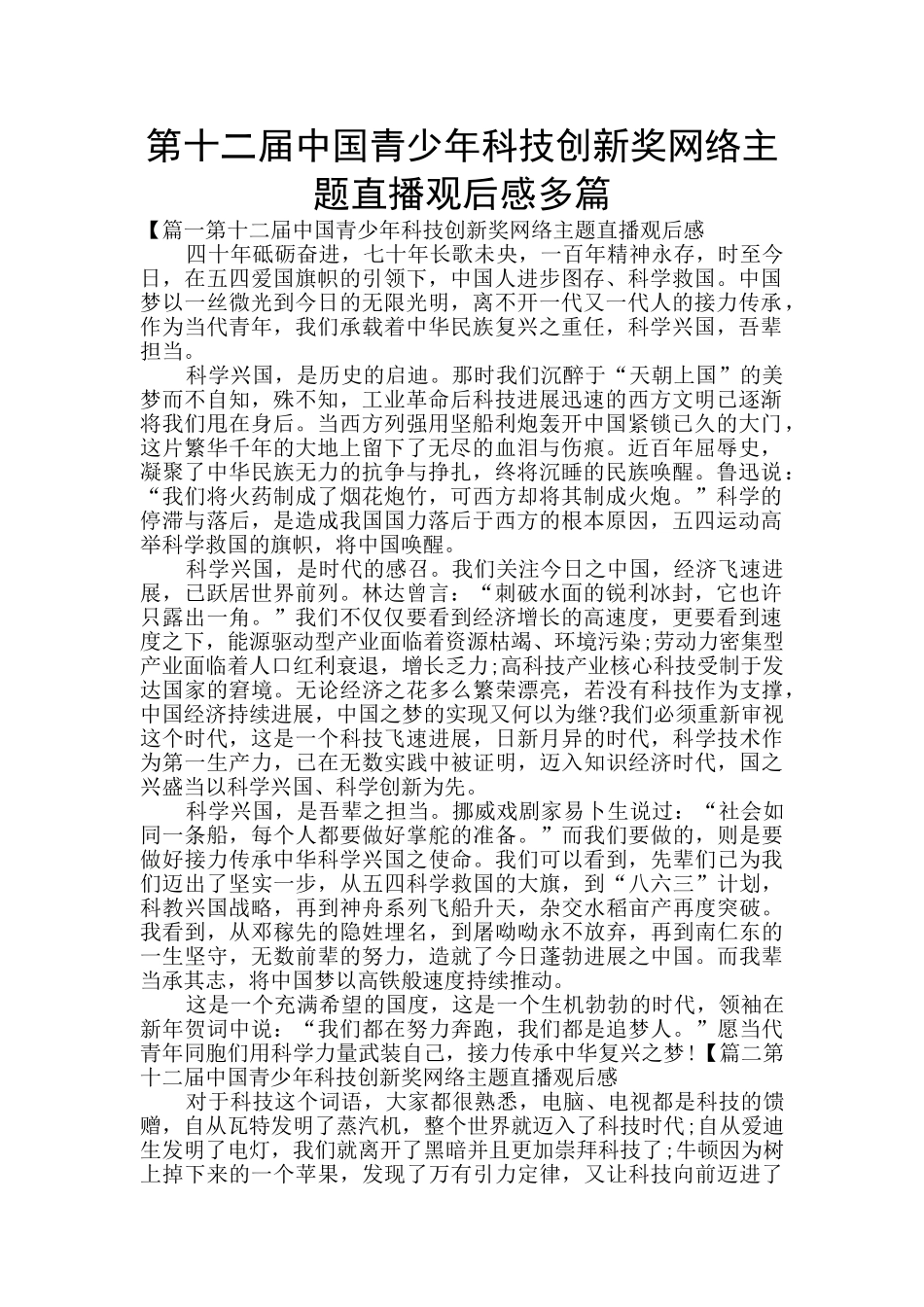 第十二届中国青少年科技创新奖网络主题直播观后感多篇

【篇一第十二届中国青少年科技创新奖网络主题直播观后感

四十年砥砺奋进，七十年长歌未央，一百年精神永存，时至今日，在五四爱国旗帜的引领下，中国人进步图存、科学救国。中国梦以一丝微光到今日的无限光明，离不开一代又一代人的接力传承，作为当代青年，我们承载着中华民族复兴之重任，科学兴国，吾辈担当。

科学兴国，是历史的启迪。那时我们沉醉于“天朝上国”的美梦而不自知，殊不知，工业革命后科技进展迅速的西方文明已逐渐将我们甩在身后。当西方列强用坚船利炮轰开中国紧锁已久的大门，这片繁华千年的大地上留下了无尽的血泪与伤痕。近百年屈辱史，凝聚了中华民族无力的抗争与挣扎，终将沉睡的民族唤醒。鲁迅说：“我们将火药制成了烟花炮竹，可西方却将其制成火炮。”科学的停滞与落后，是造成我国国力落后于西方的根本原因，五四运动高举科学救国的旗帜，将中国唤醒。

科学兴国，是时代的感召。我们关注今日之中国，经济飞速进展，已跃居世界前列。林达曾言：“刺破水面的锐利冰封，它也许只露出一角。”我们不仅仅要看到经济增长的高速度，更要看到速度之下，能源驱动型产业面临着资源枯竭、环境污染;劳动力密集型产业面临着人口红利衰退，增长乏力;高科技产业核心科技受制于发达国家的窘境。无论经济之花多么繁荣漂亮，若没有科技作为支撑，中国经济持续进展，中国之梦的实现又何以为继?我们必须重新审视这个时代，这是一个科技飞速进展，日新月异的时代，科学技术作为第一生产力，已在无数实践中被证明，迈入知识经济时代，国之兴盛当以科学兴国、科学创新为先。

科学兴国，是吾辈之担当。挪威戏剧家易卜生说过：“社会如同一条船，每个人都要做好掌舵的准备。”而我们要做的，则是要做好接力传承中华科学兴国之使命。我们可以看到，先辈们已为我们迈出了坚实一步，从五四科学救国的大旗，到“八六三”计划，科教兴国战略，再到神舟系列飞船升天，杂交水稻亩产再度突破。我看到，从邓稼先的隐姓埋名，到屠呦呦永不放弃，再到南仁东的一生坚守，无数前辈的努力，造就了今日蓬勃进展之中国。而我辈当承其志，将中国梦以高铁般速度持续推动。

这是一个充满希望的国度，这是一个生机勃勃的时代，领袖在新年贺词中说：“我们都在努力奔跑，我们都是追梦人。”愿当代青年同胞们用科学力量武装自己，接力传承中华复兴之梦!【篇二第十二届中国青少年科技创新奖网络主题直播观后感

对于科技这个词语，大家都很熟悉，电脑、电视都是科技的馈赠，自从瓦特发明了蒸汽机，整个世界就迈入了科技时代;自从爱迪生发明了电灯，我们就离开了黑暗并且更加崇拜科技了;牛顿因为树上掉下来的一个苹果，发现了万有引力定律，又让科技向前迈进了